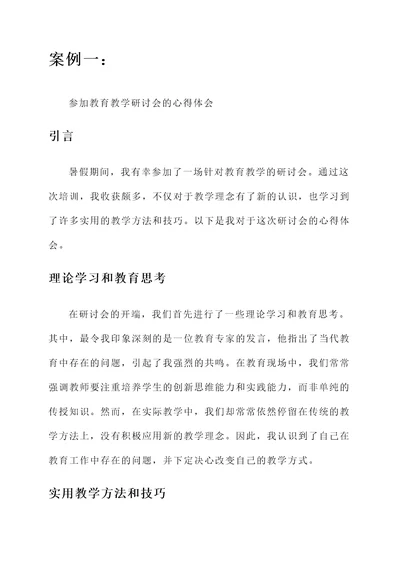 案例一：

参加教育教学研讨会的心得体会

引言

暑假期间，我有幸参加了一场针对教育教学的研讨会。通过这次培训，我收获颇多，不仅对于教学理念有了新的认识，也学习到了许多实用的教学方法和技巧。以下是我对于这次研讨会的心得体会。

理论学习和教育思考

在研讨会的开端，我们首先进行了一些理论学习和教育思考。其中，最令我印象深刻的是一位教育专家的发言，他指出了当代教育中存在的问题，引起了我强烈的共鸣。在教育现场中，我们常常强调教师要注重培养学生的创新思维能力和实践能力，而非单纯的传授知识。然而，在实际教学中，我们却常常依然停留在传统的教学方法上，没有积极应用新的教学理念。因此，我认识到了自己在教育工作中存在的问题，并下定决心改变自己的教学方式。

实用教学方法和技巧